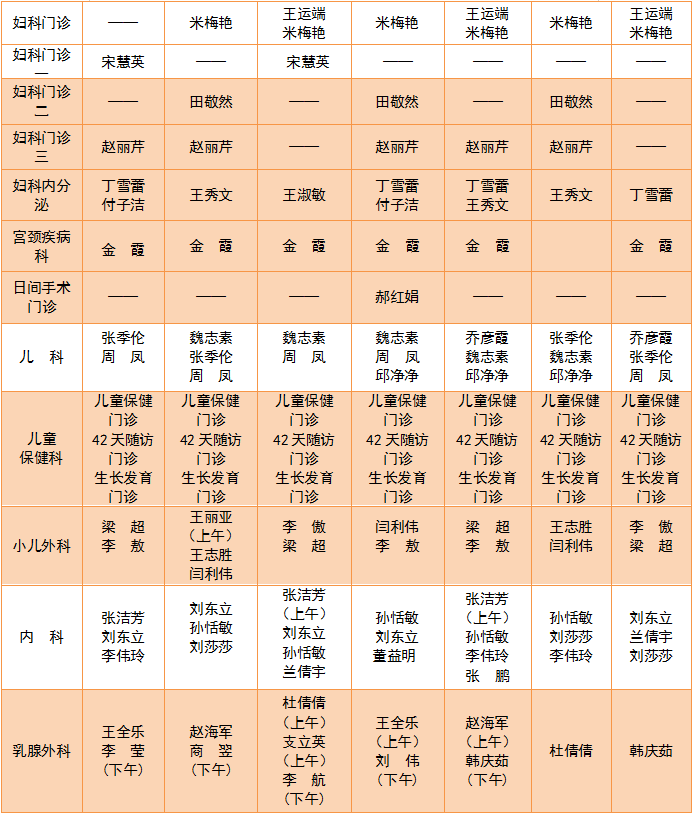 | 妇科门诊 | —— | 米梅艳 | 王运端 米梅艳 | 米梅艳 | 王运端 米梅艳 | 米梅艳 | 王运端 米梅艳 |
|---|---|---|---|---|---|---|---|
| 妇科门诊一 | 宋慧英 | —— | 宋慧英 | —— | —— | —— | —— |
| 妇科门诊二 | —— | 田敬然 | —— | 田敬然 | —— | 田敬然 | —— |
| 妇科门诊三 | 赵丽芹 | 赵丽芹 | —— | 赵丽芹 | 赵丽芹 | 赵丽芹 | —— |
| 妇科内分泌 | 丁雪蕾 付子洁 | 王秀文 | 王淑敏 | 丁雪蕾 付子洁 | 丁雪蕾 王秀文 | 王秀文 | 丁雪蕾 |
| 宫颈疾病科 | 金 霞 | 金 霞 | 金 霞 | 金 霞 | 金 霞 | | 金 霞 |
| 日间手术门诊 | —— | —— | —— | 郝红娟 | —— | —— | —— |
| 儿 科 | 张季伦 周 凤 | 魏志素 张季伦 周 凤 | 魏志素 周 凤 | 魏志素 周 凤 邱净净 | 乔彦霞 魏志素 邱净净 | 张季伦 魏志素 邱净净 | 乔彦霞 张季伦 周 凤 |
| 儿童保健科 | 儿童保健门诊 42天随访门诊 生长发育门诊 | 儿童保健门诊 42天随访门诊 生长发育门诊 | 儿童保健门诊 42天随访门诊 生长发育门诊 | 儿童保健门诊 42天随访门诊 生长发育门诊 | 儿童保健门诊 42天随访门诊 生长发育门诊 | 儿童保健门诊 42天随访门诊 生长发育门诊 | 儿童保健门诊 42天随访门诊 生长发育门诊 |
| 小儿外科 | 梁 超 李 敖 | 王丽亚（上午） 王志胜 闫利伟 | 李 傲 梁 超 | 闫利伟 李 敖 | 梁 超 李 敖 | 王志胜 闫利伟 | 李 傲 梁 超 |
| 内 科 | 张洁芳 刘东立 李伟玲 | 刘东立 孙恬敏 刘莎莎 | 张洁芳（上午） 刘东立 孙恬敏 兰倩宇 | 孙恬敏 刘东立 董益明 | 张洁芳（上午） 孙恬敏 李伟玲 张 鹏 | 孙恬敏 刘莎莎 李伟玲 | 刘东立 兰倩宇 刘莎莎 |
| 乳腺外科 | 王全乐 李 莹（下午） | 赵海军 商 翌（下午） | 杜倩倩（上午） 支立英（上午） 李 航（下午） | 王全乐（上午） 刘 伟（下午） | 赵海军（上午） 韩庆茹（下午） | 杜倩倩 | 韩庆茹 |